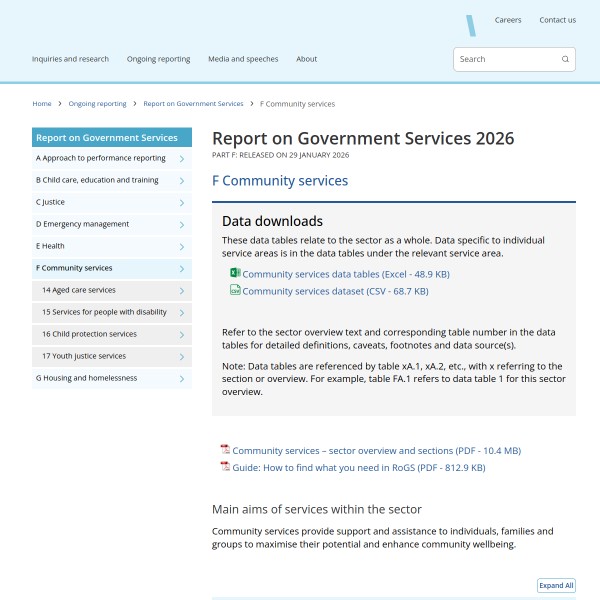 Careers Contact us

Inquiries and research Ongoing reporting Media and speeches About

Search

Home > Ongoing reporting > Report on Government Services > F Community services

Report on Government Services
A Approach to performance reporting
B Child care, education and training
C Justice
D Emergency management
E Health
F Community services
14 Aged care services
15 Services for people with disability
16 Child protection services
17 Youth justice services
G Housing and homelessness

Report on Government Services 2026

PART F: RELEASED ON 29 JANUARY 2026

F Community services

Data downloads

These data tables relate to the sector as a whole. Data specific to individual service areas is in the data tables under the relevant service area.

Community services data tables (Excel - 48.9 KB)
Community services dataset (CSV - 68.7 KB)

Refer to the sector overview text and corresponding table number in the data tables for detailed definitions, caveats, footnotes and data source(s).

Note: Data tables are referenced by table xA.1, xA.2, etc., with x referring to the section or overview. For example, table FA.1 refers to data table 1 for this sector overview.

Community services – sector overview and sections (PDF - 10.4 MB)
Guide: How to find what you need in RoGS (PDF - 812.9 KB)

Main aims of services within the sector

Community services provide support and assistance to individuals, families and groups to maximise their potential and enhance community wellbeing.

Expand All